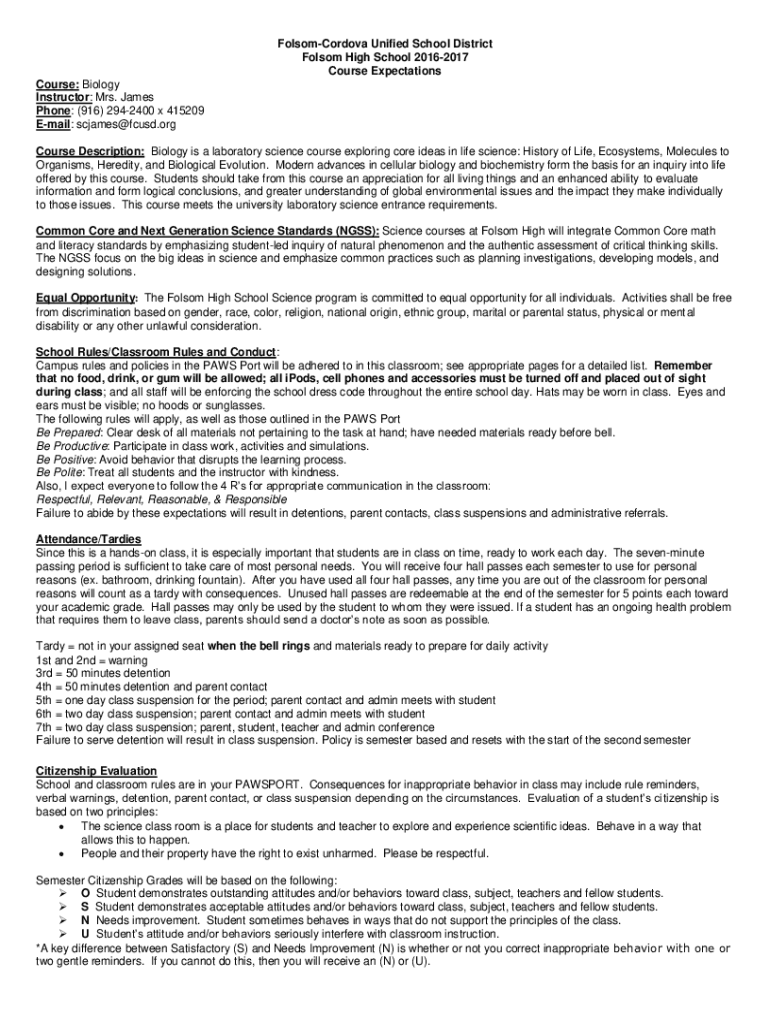 Folsom-Cordova Unified School District
Folsom High School 2016-2017
Course Expectations

Course: Biology
Instructor: Mrs. James
Phone: (916) 294-2400 x 415209
E-mail: scjames@fcusd.org

Course Description: Biology is a laboratory science course exploring core ideas in life science: History of Life, Ecosystems, Molecules to Organisms, Heredity, and Biological Evolution. Modern advances in cellular biology and biochemistry form the basis for an inquiry into life offered by this course. Students should take from this course an appreciation for all living things and an enhanced ability to evaluate information and form logical conclusions, and greater understanding of global environmental issues and the impact they make individually to those issues. This course meets the university laboratory science entrance requirements.

Common Core and Next Generation Science Standards (NGSS): Science courses at Folsom High will integrate Common Core math and literacy standards by emphasizing student-led inquiry of natural phenomenon and the authentic assessment of critical thinking skills. The NGSS focus on the big ideas in science and emphasize common practices such as planning investigations, developing models, and designing solutions.

Equal Opportunity: The Folsom High School Science program is committed to equal opportunity for all individuals. Activities shall be free from discrimination based on gender, race, color, religion, national origin, ethnic group, marital or parental status, physical or mental disability or any other unlawful consideration.

School Rules/Classroom Rules and Conduct:
Campus rules and policies in the PAWS Port will be adhered to in this classroom; see appropriate pages for a detailed list. Remember that no food, drink, or gum will be allowed; all iPods, cell phones and accessories must be turned off and placed out of sight during class; and all staff will be enforcing the school dress code throughout the entire school day. Hats may be worn in class. Eyes and ears must be visible; no hoods or sunglasses.
The following rules will apply, as well as those outlined in the PAWS Port
Be Prepared: Clear desk of all materials not pertaining to the task at hand; have needed materials ready before bell.
Be Productive: Participate in class work, activities and simulations.
Be Positive: Avoid behavior that disrupts the learning process.
Be Polite: Treat all students and the instructor with kindness.
Also, I expect everyone to follow the 4 R's for appropriate communication in the classroom:
Respectful, Relevant, Reasonable, & Responsible
Failure to abide by these expectations will result in detentions, parent contacts, class suspensions and administrative referrals.

Attendance/Tardies
Since this is a hands-on class, it is especially important that students are in class on time, ready to work each day. The seven-minute passing period is sufficient to take care of most personal needs. You will receive four hall passes each semester to use for personal reasons (ex. bathroom, drinking fountain). After you have used all four hall passes, any time you are out of the classroom for personal reasons will count as a tardy with consequences. Unused hall passes are redeemable at the end of the semester for 5 points each toward your academic grade. Hall passes may only be used by the student to whom they were issued. If a student has an ongoing health problem that requires them to leave class, parents should send a doctor's note as soon as possible.

Tardy = not in your assigned seat when the bell rings and materials ready to prepare for daily activity
1st and 2nd = warning
3rd = 50 minutes detention
4th = 50 minutes detention and parent contact
5th = one day class suspension for the period; parent contact and admin meets with student
6th = two day class suspension; parent contact and admin meets with student
7th = two day class suspension; parent, student, teacher and admin conference
Failure to serve detention will result in class suspension. Policy is semester based and resets with the start of the second semester

Citizenship Evaluation
School and classroom rules are in your PAWSPORT. Consequences for inappropriate behavior in class may include rule reminders, verbal warnings, detention, parent contact, or class suspension depending on the circumstances. Evaluation of a student's citizenship is based on two principles:
• The science class room is a place for students and teacher to explore and experience scientific ideas. Behave in a way that allows this to happen.
• People and their property have the right to exist unharmed. Please be respectful.

Semester Citizenship Grades will be based on the following:
➢ O Student demonstrates outstanding attitudes and/or behaviors toward class, subject, teachers and fellow students.
➢ S Student demonstrates acceptable attitudes and/or behaviors toward class, subject, teachers and fellow students.
➢ N Needs improvement. Student sometimes behaves in ways that do not support the principles of the class.
➢ U Student's attitude and/or behaviors seriously interfere with classroom instruction.
*A key difference between Satisfactory (S) and Needs Improvement (N) is whether or not you correct inappropriate behavior with one or two gentle reminders. If you cannot do this, then you will receive an (N) or (U).